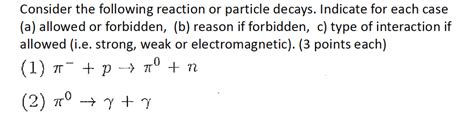 Consider the following reaction or particle decays. Indicate for each case (a) allowed or forbidden, (b) reason if forbidden, c) type of interaction if allowed (i.e. strong, weak or electromagnetic). (3 points each)

(1) $\pi^- + p \rightarrow \pi^0 + n$

(2) $\pi^0 \rightarrow \gamma + \gamma$